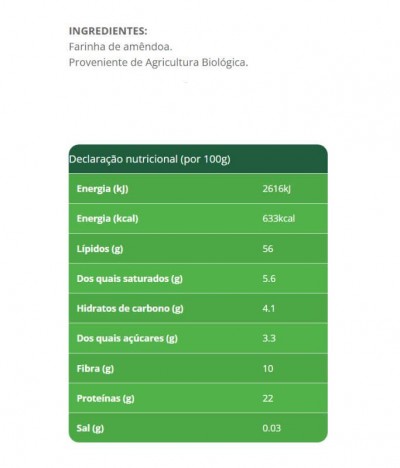 INGREDIENTES:
Farinha de amêndoa.
Proveniente de Agricultura Biológica.

| Declaração nutricional (por 100g) | |
|---|---|
| Energia (kJ) | 2616kJ |
| Energia (kcal) | 633kcal |
| Lípidos (g) | 56 |
| Dos quais saturados (g) | 5.6 |
| Hidratos de carbono (g) | 4.1 |
| Dos quais açúcares (g) | 3.3 |
| Fibra (g) | 10 |
| Proteínas (g) | 22 |
| Sal (g) | 0.03 |